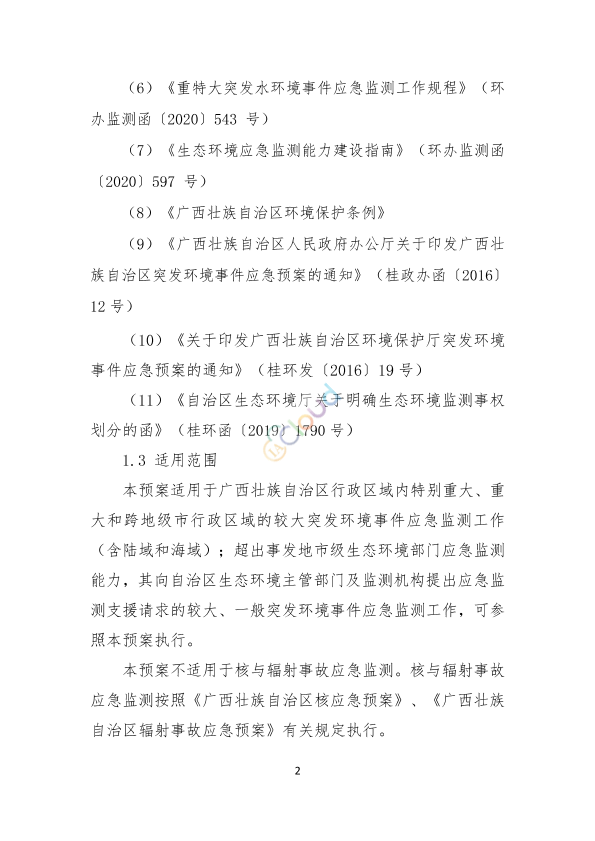 （6）《重特大突发水环境事件应急监测工作规程》（环办监测函〔2020〕543 号）

（7）《生态环境应急监测能力建设指南》（环办监测函〔2020〕597 号）

（8）《广西壮族自治区环境保护条例》

（9）《广西壮族自治区人民政府办公厅关于印发广西壮族自治区突发环境事件应急预案的通知》（桂政办函〔2016〕12 号）

（10）《关于印发广西壮族自治区环境保护厅突发环境事件应急预案的通知》（桂环发〔2016〕19 号）

（11）《自治区生态环境厅关于明确生态环境监测事权划分的函》（桂环函〔2019〕1790 号）

1.3 适用范围

本预案适用于广西壮族自治区行政区域内特别重大、重大和跨地级市行政区域的较大突发环境事件应急监测工作（含陆域和海域）；超出事发地市级生态环境部门应急监测能力，其向自治区生态环境主管部门及监测机构提出应急监测支援请求的较大、一般突发环境事件应急监测工作，可参照本预案执行。

本预案不适用于核与辐射事故应急监测。核与辐射事故应急监测按照《广西壮族自治区核应急预案》、《广西壮族自治区辐射事故应急预案》有关规定执行。

2